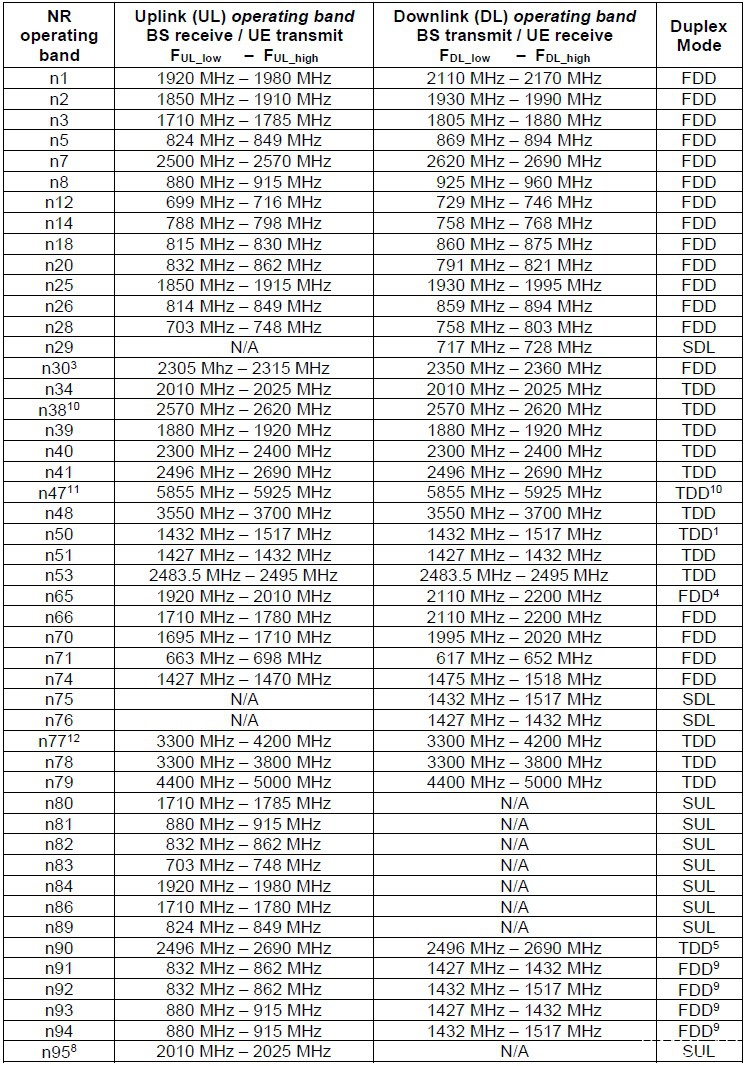 | NR operating band | Uplink (UL) operating band BS receive / UE transmit $F_{UL\_low}$ – $F_{UL\_high}$ | Downlink (DL) operating band BS transmit / UE receive $F_{DL\_low}$ – $F_{DL\_high}$ | Duplex Mode |
|---|---|---|---|
| n1 | 1920 MHz – 1980 MHz | 2110 MHz – 2170 MHz | FDD |
| n2 | 1850 MHz – 1910 MHz | 1930 MHz – 1990 MHz | FDD |
| n3 | 1710 MHz – 1785 MHz | 1805 MHz – 1880 MHz | FDD |
| n5 | 824 MHz – 849 MHz | 869 MHz – 894 MHz | FDD |
| n7 | 2500 MHz – 2570 MHz | 2620 MHz – 2690 MHz | FDD |
| n8 | 880 MHz – 915 MHz | 925 MHz – 960 MHz | FDD |
| n12 | 699 MHz – 716 MHz | 729 MHz – 746 MHz | FDD |
| n14 | 788 MHz – 798 MHz | 758 MHz – 768 MHz | FDD |
| n18 | 815 MHz – 830 MHz | 860 MHz – 875 MHz | FDD |
| n20 | 832 MHz – 862 MHz | 791 MHz – 821 MHz | FDD |
| n25 | 1850 MHz – 1915 MHz | 1930 MHz – 1995 MHz | FDD |
| n26 | 814 MHz – 849 MHz | 859 MHz – 894 MHz | FDD |
| n28 | 703 MHz – 748 MHz | 758 MHz – 803 MHz | FDD |
| n29 | N/A | 717 MHz – 728 MHz | SDL |
| n30$^3$ | 2305 Mhz – 2315 MHz | 2350 MHz – 2360 MHz | FDD |
| n34 | 2010 MHz – 2025 MHz | 2010 MHz – 2025 MHz | TDD |
| n38$^{10}$ | 2570 MHz – 2620 MHz | 2570 MHz – 2620 MHz | TDD |
| n39 | 1880 MHz – 1920 MHz | 1880 MHz – 1920 MHz | TDD |
| n40 | 2300 MHz – 2400 MHz | 2300 MHz – 2400 MHz | TDD |
| n41 | 2496 MHz – 2690 MHz | 2496 MHz – 2690 MHz | TDD |
| n47$^{11}$ | 5855 MHz – 5925 MHz | 5855 MHz – 5925 MHz | TDD$^{10}$ |
| n48 | 3550 MHz – 3700 MHz | 3550 MHz – 3700 MHz | TDD |
| n50 | 1432 MHz – 1517 MHz | 1432 MHz – 1517 MHz | TDD$^1$ |
| n51 | 1427 MHz – 1432 MHz | 1427 MHz – 1432 MHz | TDD |
| n53 | 2483.5 MHz – 2495 MHz | 2483.5 MHz – 2495 MHz | TDD |
| n65 | 1920 MHz – 2010 MHz | 2110 MHz – 2200 MHz | FDD$^4$ |
| n66 | 1710 MHz – 1780 MHz | 2110 MHz – 2200 MHz | FDD |
| n70 | 1695 MHz – 1710 MHz | 1995 MHz – 2020 MHz | FDD |
| n71 | 663 MHz – 698 MHz | 617 MHz – 652 MHz | FDD |
| n74 | 1427 MHz – 1470 MHz | 1475 MHz – 1518 MHz | FDD |
| n75 | N/A | 1432 MHz – 1517 MHz | SDL |
| n76 | N/A | 1427 MHz – 1432 MHz | SDL |
| n77$^{12}$ | 3300 MHz – 4200 MHz | 3300 MHz – 4200 MHz | TDD |
| n78 | 3300 MHz – 3800 MHz | 3300 MHz – 3800 MHz | TDD |
| n79 | 4400 MHz – 5000 MHz | 4400 MHz – 5000 MHz | TDD |
| n80 | 1710 MHz – 1785 MHz | N/A | SUL |
| n81 | 880 MHz – 915 MHz | N/A | SUL |
| n82 | 832 MHz – 862 MHz | N/A | SUL |
| n83 | 703 MHz – 748 MHz | N/A | SUL |
| n84 | 1920 MHz – 1980 MHz | N/A | SUL |
| n86 | 1710 MHz – 1780 MHz | N/A | SUL |
| n89 | 824 MHz – 849 MHz | N/A | SUL |
| n90 | 2496 MHz – 2690 MHz | 2496 MHz – 2690 MHz | TDD$^5$ |
| n91 | 832 MHz – 862 MHz | 1427 MHz – 1432 MHz | FDD$^9$ |
| n92 | 832 MHz – 862 MHz | 1432 MHz – 1517 MHz | FDD$^9$ |
| n93 | 880 MHz – 915 MHz | 1427 MHz – 1432 MHz | FDD$^9$ |
| n94 | 880 MHz – 915 MHz | 1432 MHz – 1517 MHz | FDD$^9$ |
| n95$^8$ | 2010 MHz – 2025 MHz | N/A | SUL |